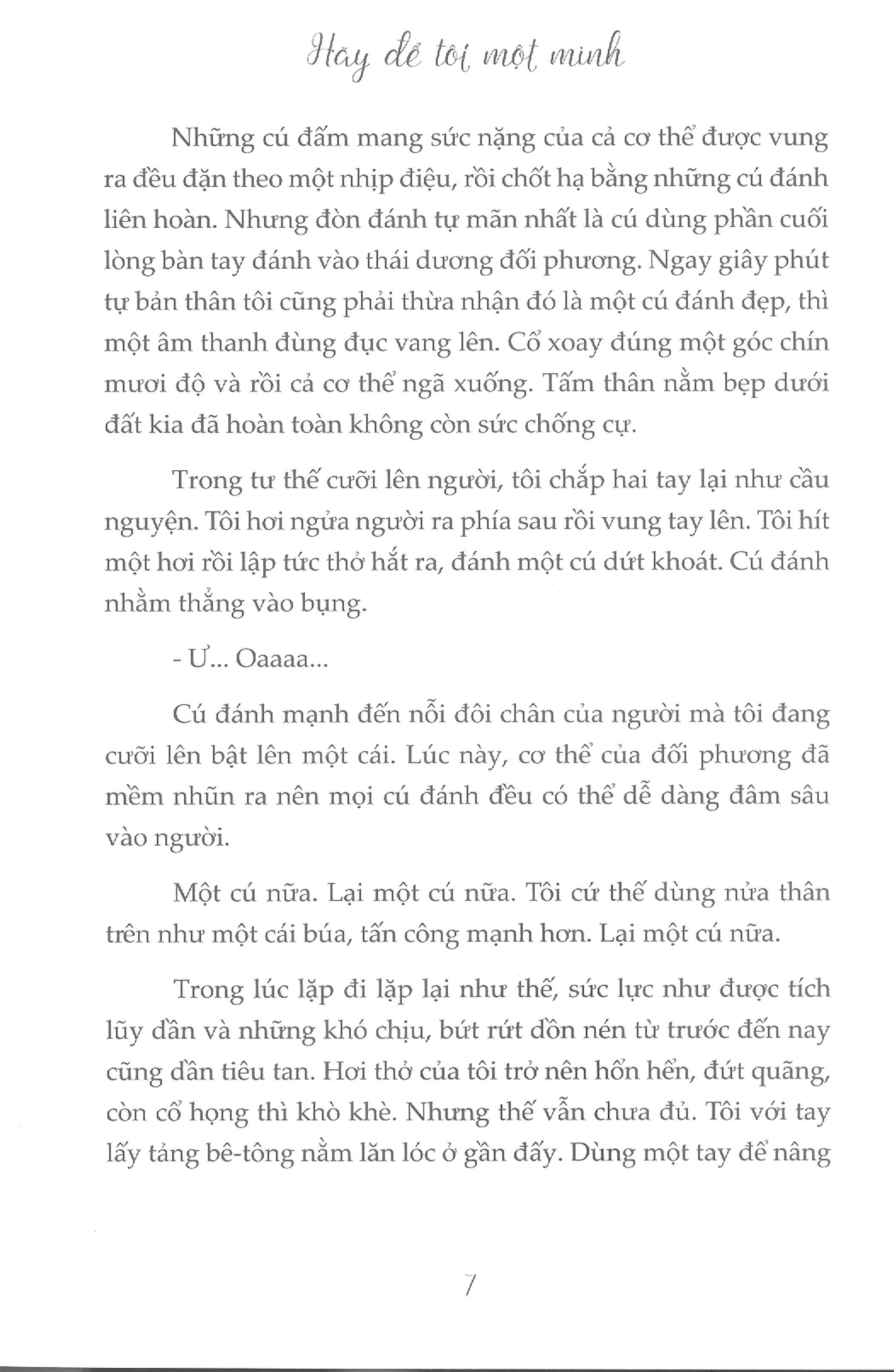 Hãy để tôi một mình

Những cú đấm mang sức nặng của cả cơ thể được vung ra đều đặn theo một nhịp điệu, rồi chốt hạ bằng những cú đánh liên hoàn. Nhưng đòn đánh tự mãn nhất là cú dùng phần cuối lòng bàn tay đánh vào thái dương đối phương. Ngay giây phút tự bản thân tôi cũng phải thừa nhận đó là một cú đánh đẹp, thì một âm thanh đùng đục vang lên. Cổ xoay đúng một góc chín mươi độ và rồi cả cơ thể ngã xuống. Tấm thân nằm bẹp dưới đất kia đã hoàn toàn không còn sức chống cự.

Trong tư thế cưỡi lên người, tôi chắp hai tay lại như cầu nguyện. Tôi hơi ngửa người ra phía sau rồi vung tay lên. Tôi hít một hơi rồi lập tức thở hắt ra, đánh một cú dứt khoát. Cú đánh nhằm thẳng vào bụng.

- Ư... Oaaaa...

Cú đánh mạnh đến nỗi đôi chân của người mà tôi đang cưỡi lên bật lên một cái. Lúc này, cơ thể của đối phương đã mềm nhũn ra nên mọi cú đánh đều có thể dễ dàng đâm sâu vào người.

Một cú nữa. Lại một cú nữa. Tôi cứ thế dùng nửa thân trên như một cái búa, tấn công mạnh hơn. Lại một cú nữa.

Trong lúc lặp đi lặp lại như thế, sức lực như được tích lũy dần và những khó chịu, bứt rứt dồn nén từ trước đến nay cũng dần tiêu tan. Hơi thở của tôi trở nên hổn hển, đứt quãng, còn cổ họng thì khò khè. Nhưng thế vẫn chưa đủ. Tôi với tay lấy tảng bê-tông nằm lăn lóc ở gần đấy. Dùng một tay để nâng

7